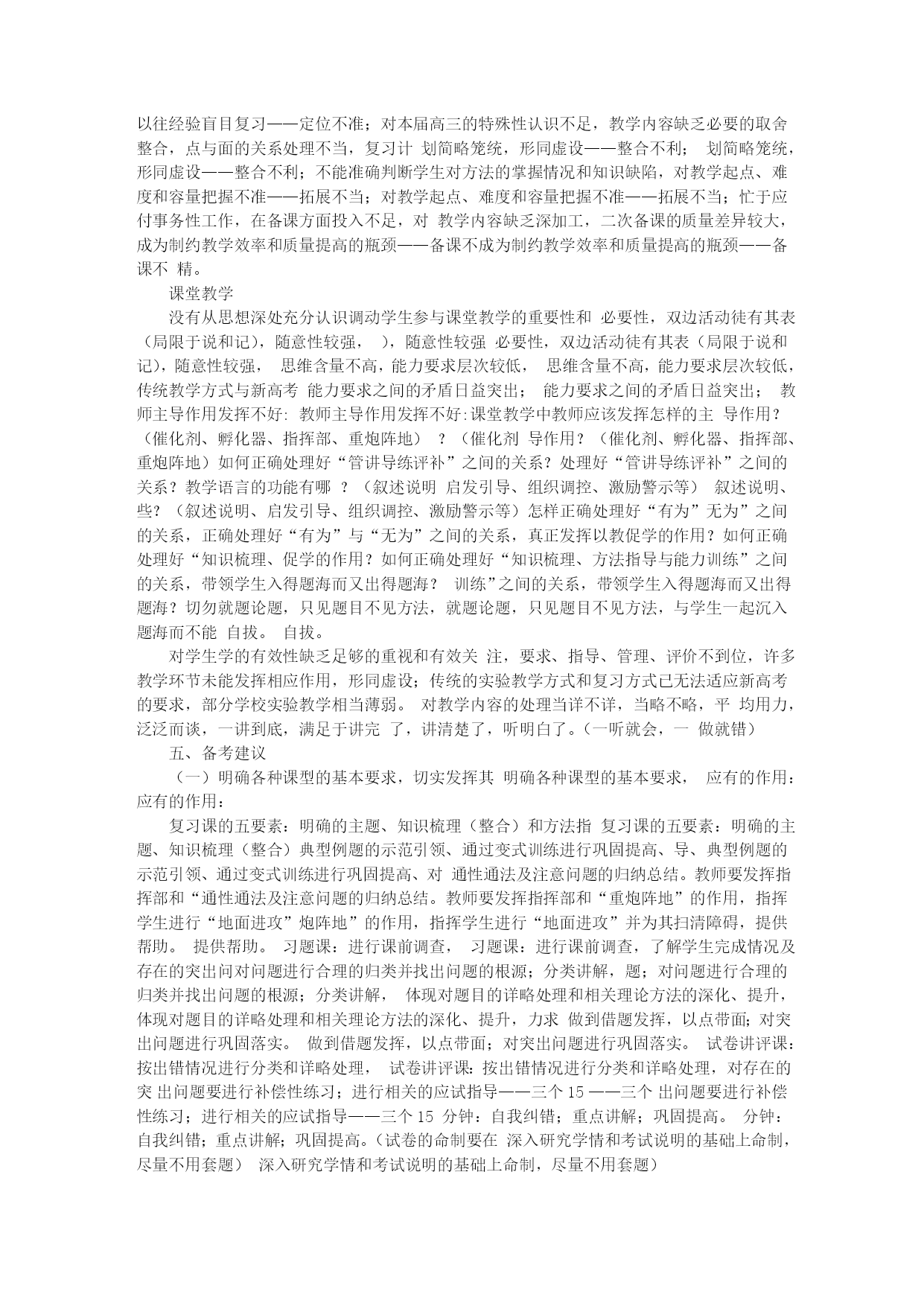 以往经验盲目复习——定位不准；对本届高三的特殊性认识不足，教学内容缺乏必要的取舍整合，点与面的关系处理不当，复习计 划简略笼统，形同虚设——整合不利； 划简略笼统，形同虚设——整合不利；不能准确判断学生对方法的掌握情况和知识缺陷，对教学起点、难度和容量把握不准——拓展不当；对教学起点、难度和容量把握不准——拓展不当；忙于应付事务性工作，在备课方面投入不足，对 教学内容缺乏深加工，二次备课的质量差异较大，成为制约教学效率和质量提高的瓶颈——备课不成为制约教学效率和质量提高的瓶颈——备课不 精。

课堂教学

没有从思想深处充分认识调动学生参与课堂教学的重要性和 必要性，双边活动徒有其表（局限于说和记），随意性较强， ），随意性较强 必要性，双边活动徒有其表（局限于说和记），随意性较强， 思维含量不高，能力要求层次较低， 思维含量不高，能力要求层次较低，传统教学方式与新高考 能力要求之间的矛盾日益突出； 能力要求之间的矛盾日益突出； 教师主导作用发挥不好: 教师主导作用发挥不好:课堂教学中教师应该发挥怎样的主 导作用？（催化剂、孵化器、指挥部、重炮阵地） ？（催化剂 导作用？（催化剂、孵化器、指挥部、重炮阵地）如何正确处理好“管讲导练评补”之间的关系？处理好“管讲导练评补”之间的关系？教学语言的功能有哪 ？（叙述说明 启发引导、组织调控、激励警示等） 叙述说明、些？（叙述说明、启发引导、组织调控、激励警示等）怎样正确处理好“有为”无为”之间的关系，正确处理好“有为”与“无为”之间的关系，真正发挥以教促学的作用？如何正确处理好“知识梳理、促学的作用？如何正确处理好“知识梳理、方法指导与能力训练”之间的关系，带领学生入得题海而又出得题海？ 训练”之间的关系，带领学生入得题海而又出得题海？切勿就题论题，只见题目不见方法，就题论题，只见题目不见方法，与学生一起沉入题海而不能 自拔。 自拔。

对学生学的有效性缺乏足够的重视和有效关 注，要求、指导、管理、评价不到位，许多教学环节未能发挥相应作用，形同虚设；传统的实验教学方式和复习方式已无法适应新高考的要求，部分学校实验教学相当薄弱。 对教学内容的处理当详不详，当略不略，平 均用力，泛泛而谈，一讲到底，满足于讲完 了，讲清楚了，听明白了。（一听就会，一 做就错）

五、备考建议

（一）明确各种课型的基本要求，切实发挥其 明确各种课型的基本要求， 应有的作用：应有的作用：

复习课的五要素：明确的主题、知识梳理（整合）和方法指 复习课的五要素：明确的主题、知识梳理（整合）典型例题的示范引领、通过变式训练进行巩固提高、导、典型例题的示范引领、通过变式训练进行巩固提高、对 通性通法及注意问题的归纳总结。教师要发挥指挥部和“通性通法及注意问题的归纳总结。教师要发挥指挥部和“重炮阵地”的作用，指挥学生进行“地面进攻”炮阵地”的作用，指挥学生进行“地面进攻”并为其扫清障碍，提供帮助。 提供帮助。 习题课：进行课前调查， 习题课：进行课前调查，了解学生完成情况及存在的突出问对问题进行合理的归类并找出问题的根源；分类讲解，题；对问题进行合理的归类并找出问题的根源；分类讲解， 体现对题目的详略处理和相关理论方法的深化、提升，体现对题目的详略处理和相关理论方法的深化、提升，力求 做到借题发挥，以点带面；对突出问题进行巩固落实。 做到借题发挥，以点带面；对突出问题进行巩固落实。 试卷讲评课:按出错情况进行分类和详略处理， 试卷讲评课:按出错情况进行分类和详略处理，对存在的突 出问题要进行补偿性练习；进行相关的应试指导——三个 15 ——三个 出问题要进行补偿性练习；进行相关的应试指导——三个 15 分钟：自我纠错；重点讲解；巩固提高。 分钟：自我纠错；重点讲解；巩固提高。（试卷的命制要在 深入研究学情和考试说明的基础上命制，尽量不用套题） 深入研究学情和考试说明的基础上命制，尽量不用套题）